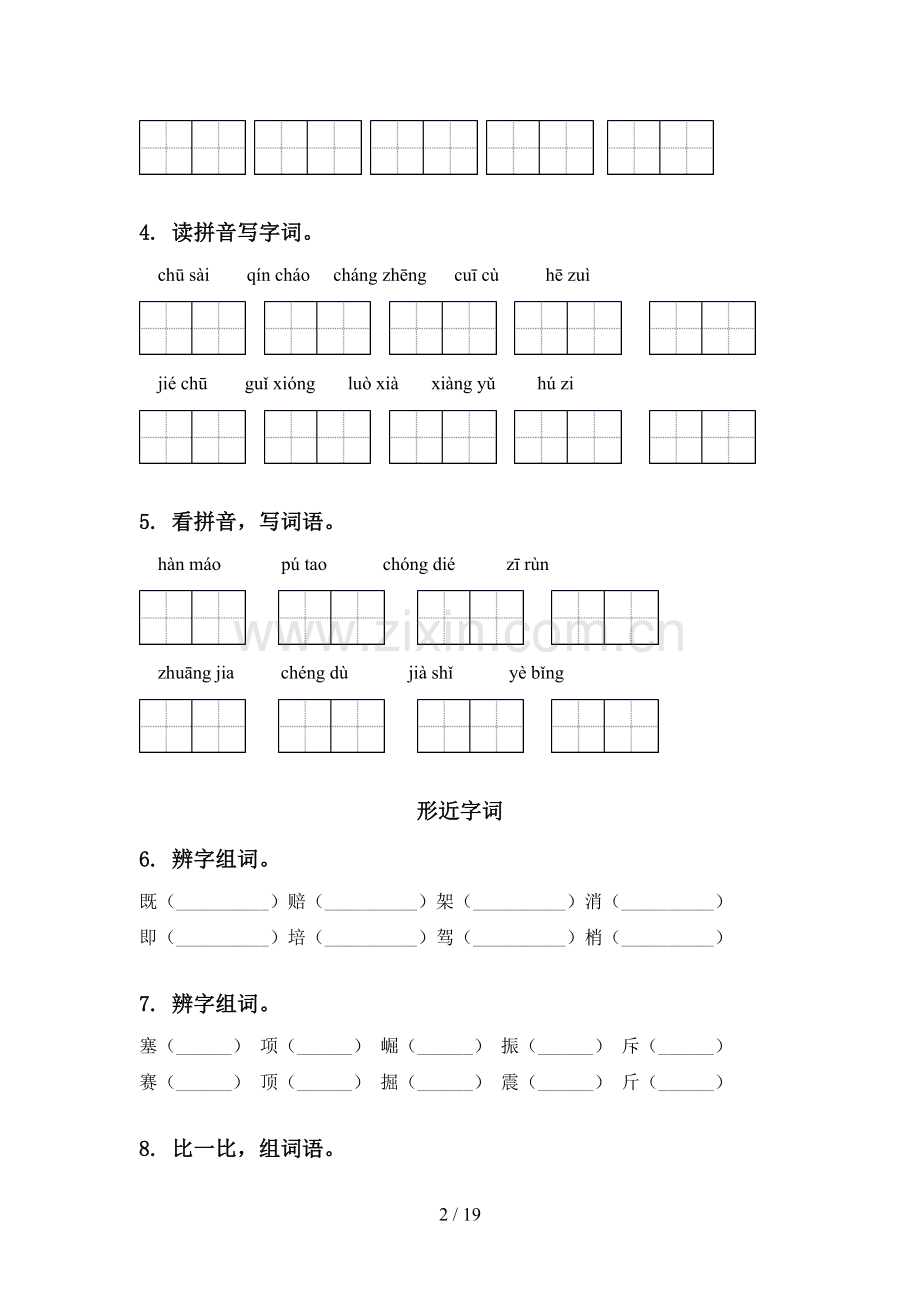 4. 读拼音写字词。

chū sài　qín cháo　cháng zhēng　cuī cù　hē zuì

jié chū　guǐ xióng　luò xià　xiàng yǔ　hú zi

5. 看拼音，写词语。

hàn máo　pú tao　chóng dié　zī rùn

www.zixin.com.cn

zhuāng jia　chéng dù　jià shǐ　yè bǐng

形近字词

6. 辨字组词。

既（__________）赔（__________）架（__________）消（__________）
即（__________）培（__________）驾（__________）梢（__________）

7. 辨字组词。

塞（______）　项（______）　崛（______）　振（______）　斥（______）
赛（______）　顶（______）　掘（______）　震（______）　斤（______）

8. 比一比，组词语。

2 / 19